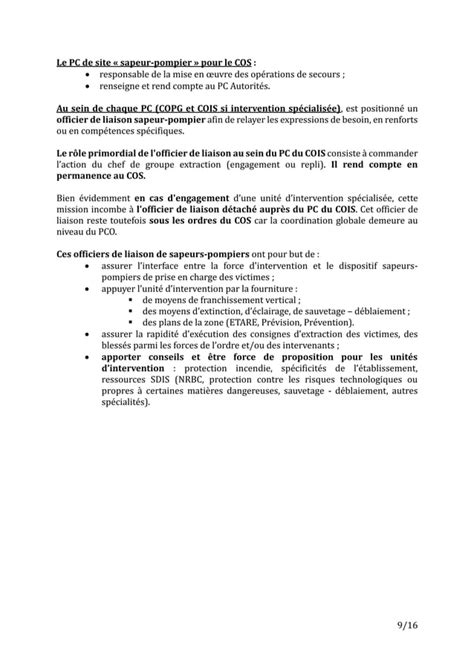 Le PC de site « sapeur-pompier » pour le COS :
• responsable de la mise en œuvre des opérations de secours ;
• renseigne et rend compte au PC Autorités.

Au sein de chaque PC (COPG et COIS si intervention spécialisée), est positionné un officier de liaison sapeur-pompier afin de relayer les expressions de besoin, en renforts ou en compétences spécifiques.

Le rôle primordial de l'officier de liaison au sein du PC du COIS consiste à commander l'action du chef de groupe extraction (engagement ou repli). Il rend compte en permanence au COS.

Bien évidemment en cas d'engagement d'une unité d'intervention spécialisée, cette mission incombe à l'officier de liaison détaché auprès du PC du COIS. Cet officier de liaison reste toutefois sous les ordres du COS car la coordination globale demeure au niveau du PCO.

Ces officiers de liaison de sapeurs-pompiers ont pour but de :
• assurer l'interface entre la force d'intervention et le dispositif sapeurs-pompiers de prise en charge des victimes ;
• appuyer l'unité d'intervention par la fourniture :
▪ de moyens de franchissement vertical ;
▪ des moyens d'extinction, d'éclairage, de sauvetage – déblaiement ;
▪ des plans de la zone (ETARE, Prévision, Prévention).
• assurer la rapidité d'exécution des consignes d'extraction des victimes, des blessés parmi les forces de l'ordre et/ou des intervenants ;
• apporter conseils et être force de proposition pour les unités d'intervention : protection incendie, spécificités de l'établissement, ressources SDIS (NRBC, protection contre les risques technologiques ou propres à certaines matières dangereuses, sauvetage - déblaiement, autres spécialités).

9/16